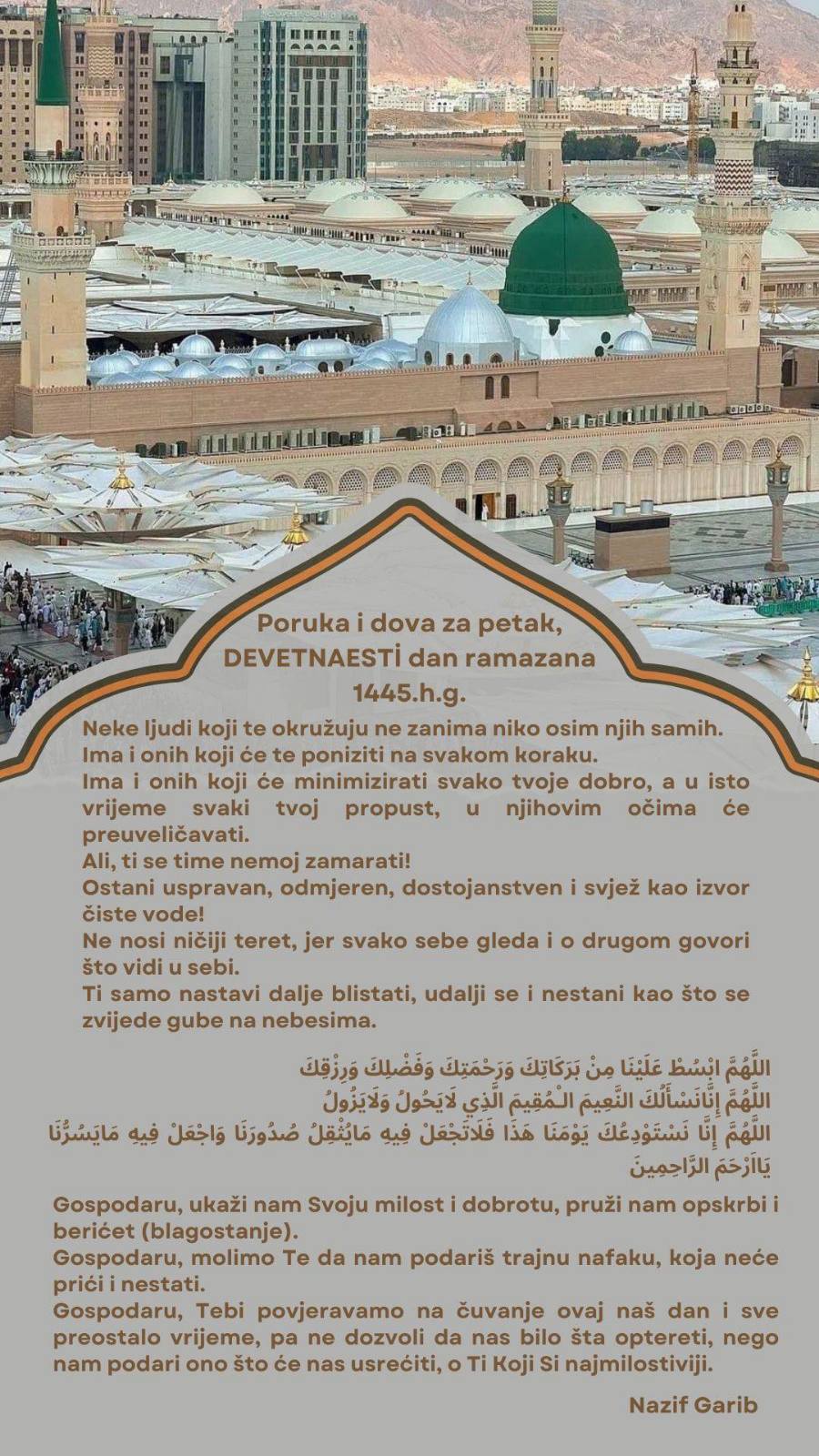 Poruka i dova za petak,
DEVETNAESTİ dan ramazana
1445.h.g.

Neke ljudi koji te okružuju ne zanima niko osim njih samih.
Ima i onih koji će te poniziti na svakom koraku.
Ima i onih koji će minimizirati svako tvoje dobro, a u isto vrijeme svaki tvoj propust, u njihovim očima će preuveličavati.
Ali, ti se time nemoj zamarati!
Ostani uspravan, odmjeren, dostojanstven i svjež kao izvor čiste vode!
Ne nosi ničiji teret, jer svako sebe gleda i o drugom govori što vidi u sebi.
Ti samo nastavi dalje blistati, udalji se i nestani kao što se zvijede gube na nebesima.

اللَّهُمَّ ابْسُطْ عَلَيْنَا مِنْ بَرَكَاتِكَ وَرَحْمَتِكَ وَفَضْلِكَ وَرِزْقِكَ
اللَّهُمَّ إِنَّانَسْأَلُكَ النَّعِيمَ الْمُقِيمَ الَّذِي لَايَحُولُ وَلَايَزُولُ
اللَّهُمَّ إِنَّا نَسْتَوْدِعُكَ يَوْمَنَا هَذَا فَلَاتَجْعَلْ فِيهِ مَايُثْقِلُ صُدُورَنَا وَاجْعَلْ فِيهِ مَايَسُرُّنَا يَاأَرْحَمَ الرَّاحِمِينَ

Gospodaru, ukaži nam Svoju milost i dobrotu, pruži nam opskrbi i berićet (blagostanje).
Gospodaru, molimo Te da nam podariš trajnu nafaku, koja neće prići i nestati.
Gospodaru, Tebi povjeravamo na čuvanje ovaj naš dan i sve preostalo vrijeme, pa ne dozvoli da nas bilo šta optereti, nego nam podari ono što će nas usrećiti, o Ti Koji Si najmilostiviji.

Nazif Garib